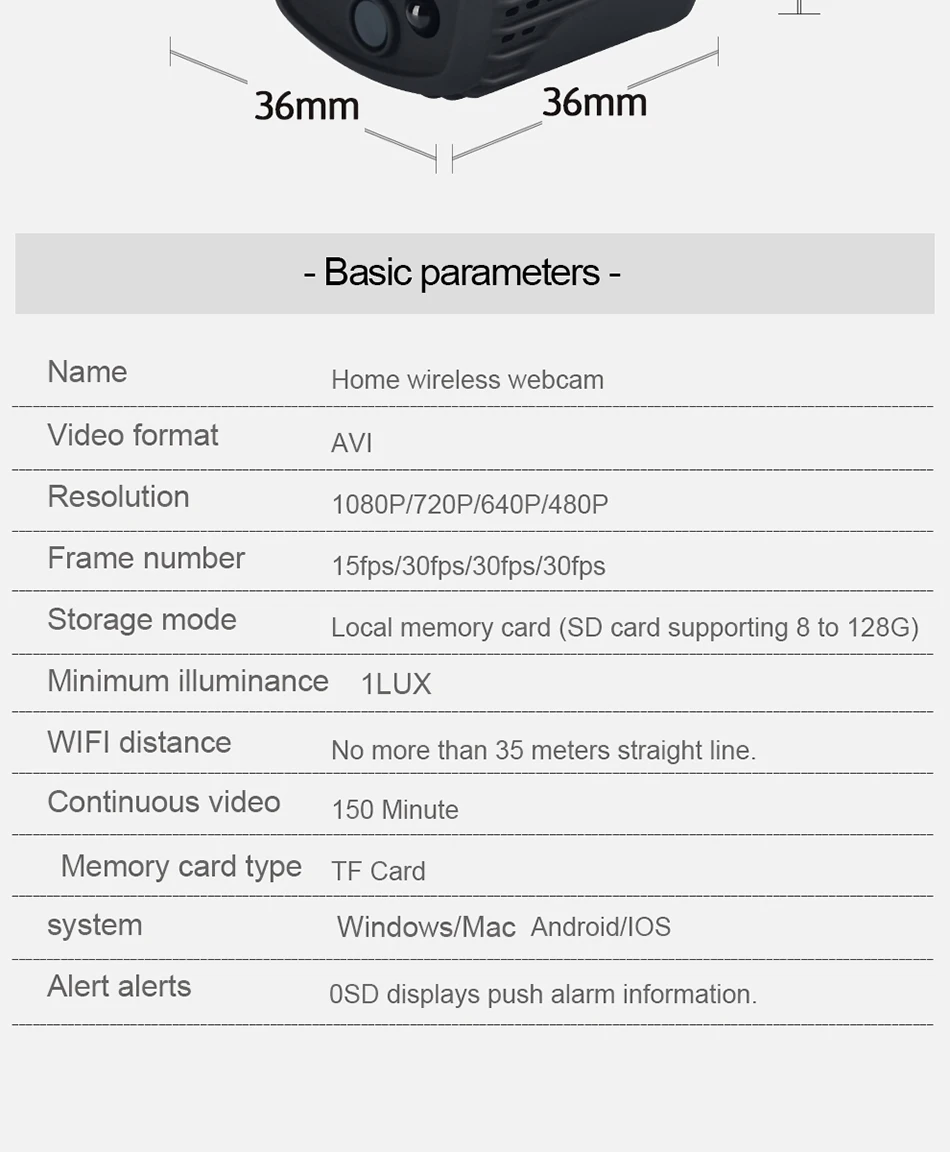 36mm 36mm

- Basic parameters -

Name Home wireless webcam

Video format AVI

Resolution 1080P/720P/640P/480P

Frame number 15fps/30fps/30fps/30fps

Storage mode Local memory card (SD card supporting 8 to 128G)

Minimum illuminance 1LUX

WIFI distance No more than 35 meters straight line.

Continuous video 150 Minute

Memory card type TF Card

system Windows/Mac Android/IOS

Alert alerts 0SD displays push alarm information.